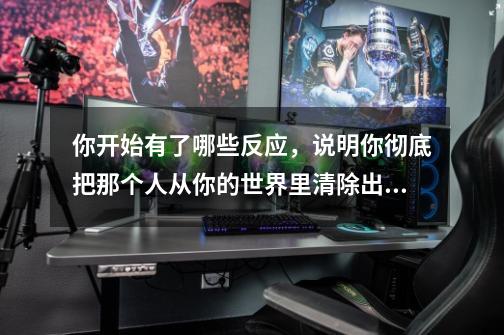 你开始有了哪些反应，说明你彻底把那个人从你的世界里清除出...